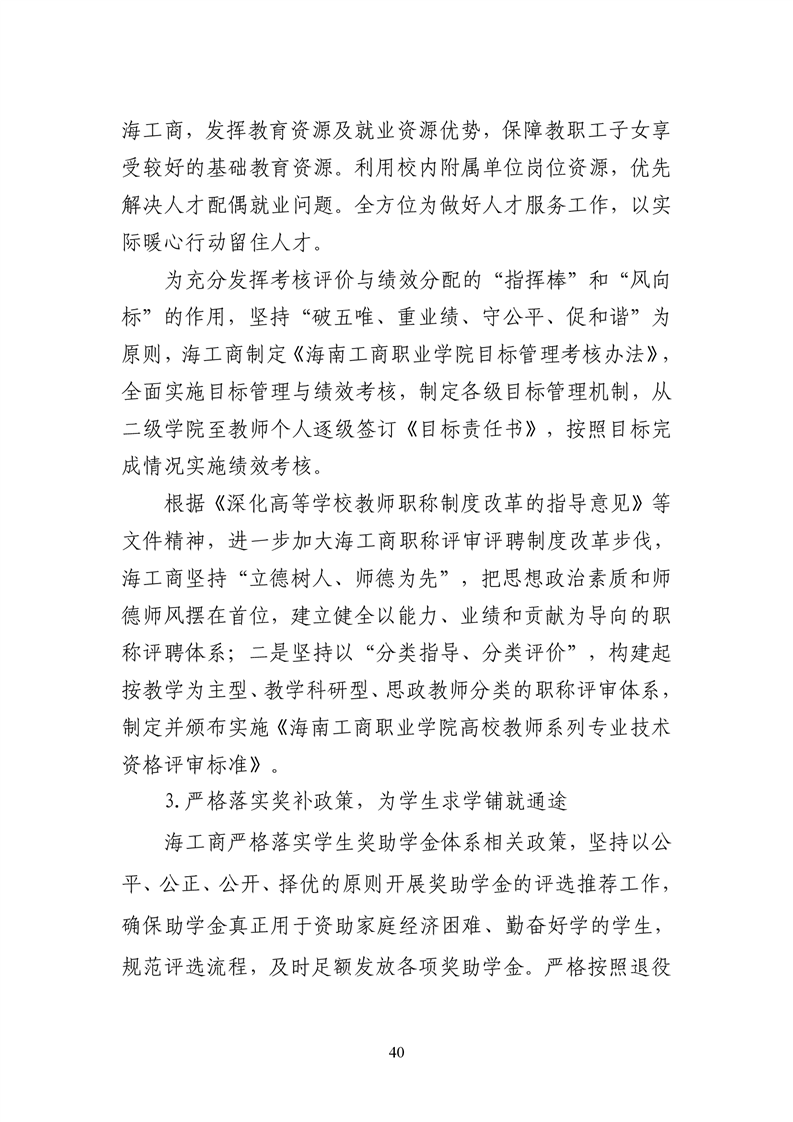 海工商，发挥教育资源及就业资源优势，保障教职工子女享受较好的基础教育资源。利用校内附属单位岗位资源，优先解决人才配偶就业问题。全方位为做好人才服务工作，以实际暖心行动留住人才。

为充分发挥考核评价与绩效分配的“指挥棒”和“风向标”的作用，坚持“破五唯、重业绩、守公平、促和谐”为原则，海工商制定《海南工商职业学院目标管理考核办法》，全面实施目标管理与绩效考核，制定各级目标管理机制，从二级学院至教师个人逐级签订《目标责任书》，按照目标完成情况实施绩效考核。

根据《深化高等学校教师职称制度改革的指导意见》等文件精神，进一步加大海工商职称评审评聘制度改革步伐，海工商坚持“立德树人、师德为先”，把思想政治素质和师德师风摆在首位，建立健全以能力、业绩和贡献为导向的职称评聘体系；二是坚持以“分类指导、分类评价”，构建起按教学为主型、教学科研型、思政教师分类的职称评审体系，制定并颁布实施《海南工商职业学院高校教师系列专业技术资格评审标准》。

3.严格落实奖补政策，为学生求学铺就通途

海工商严格落实学生奖助学金体系相关政策，坚持以公平、公正、公开、择优的原则开展奖助学金的评选推荐工作，确保助学金真正用于资助家庭经济困难、勤奋好学的学生，规范评选流程，及时足额发放各项奖助学金。严格按照退役

40